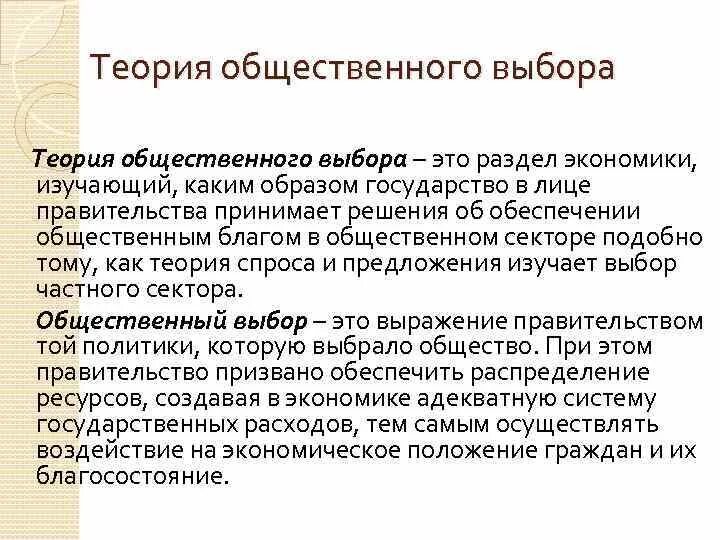 Теория общественного выбора

Теория общественного выбора – это раздел экономики, изучающий, каким образом государство в лице правительства принимает решения об обеспечении общественным благом в общественном секторе подобно тому, как теория спроса и предложения изучает выбор частного сектора.

Общественный выбор – это выражение правительством той политики, которую выбрало общество. При этом правительство призвано обеспечить распределение ресурсов, создавая в экономике адекватную систему государственных расходов, тем самым осуществлять воздействие на экономическое положение граждан и их благосостояние.